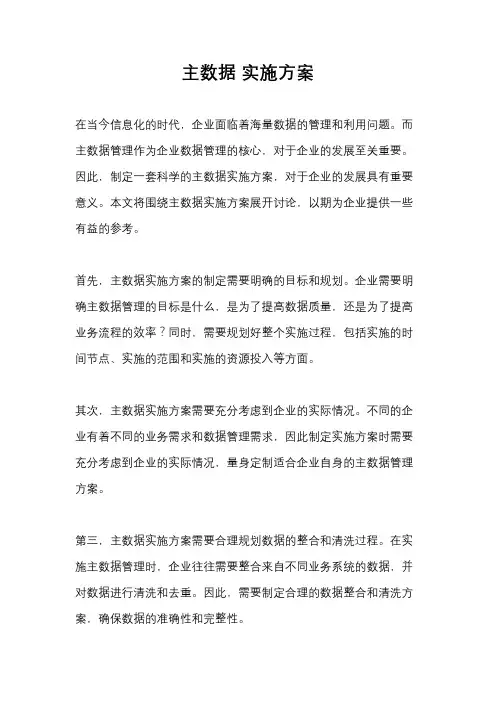 主数据 实施方案

在当今信息化的时代，企业面临着海量数据的管理和利用问题。而主数据管理作为企业数据管理的核心，对于企业的发展至关重要。因此，制定一套科学的主数据实施方案，对于企业的发展具有重要意义。本文将围绕主数据实施方案展开讨论，以期为企业提供一些有益的参考。

首先，主数据实施方案的制定需要明确的目标和规划。企业需要明确主数据管理的目标是什么，是为了提高数据质量，还是为了提高业务流程的效率？同时，需要规划好整个实施过程，包括实施的时间节点、实施的范围和实施的资源投入等方面。

其次，主数据实施方案需要充分考虑到企业的实际情况。不同的企业有着不同的业务需求和数据管理需求，因此制定实施方案时需要充分考虑到企业的实际情况，量身定制适合企业自身的主数据管理方案。

第三，主数据实施方案需要合理规划数据的整合和清洗过程。在实施主数据管理时，企业往往需要整合来自不同业务系统的数据，并对数据进行清洗和去重。因此，需要制定合理的数据整合和清洗方案，确保数据的准确性和完整性。